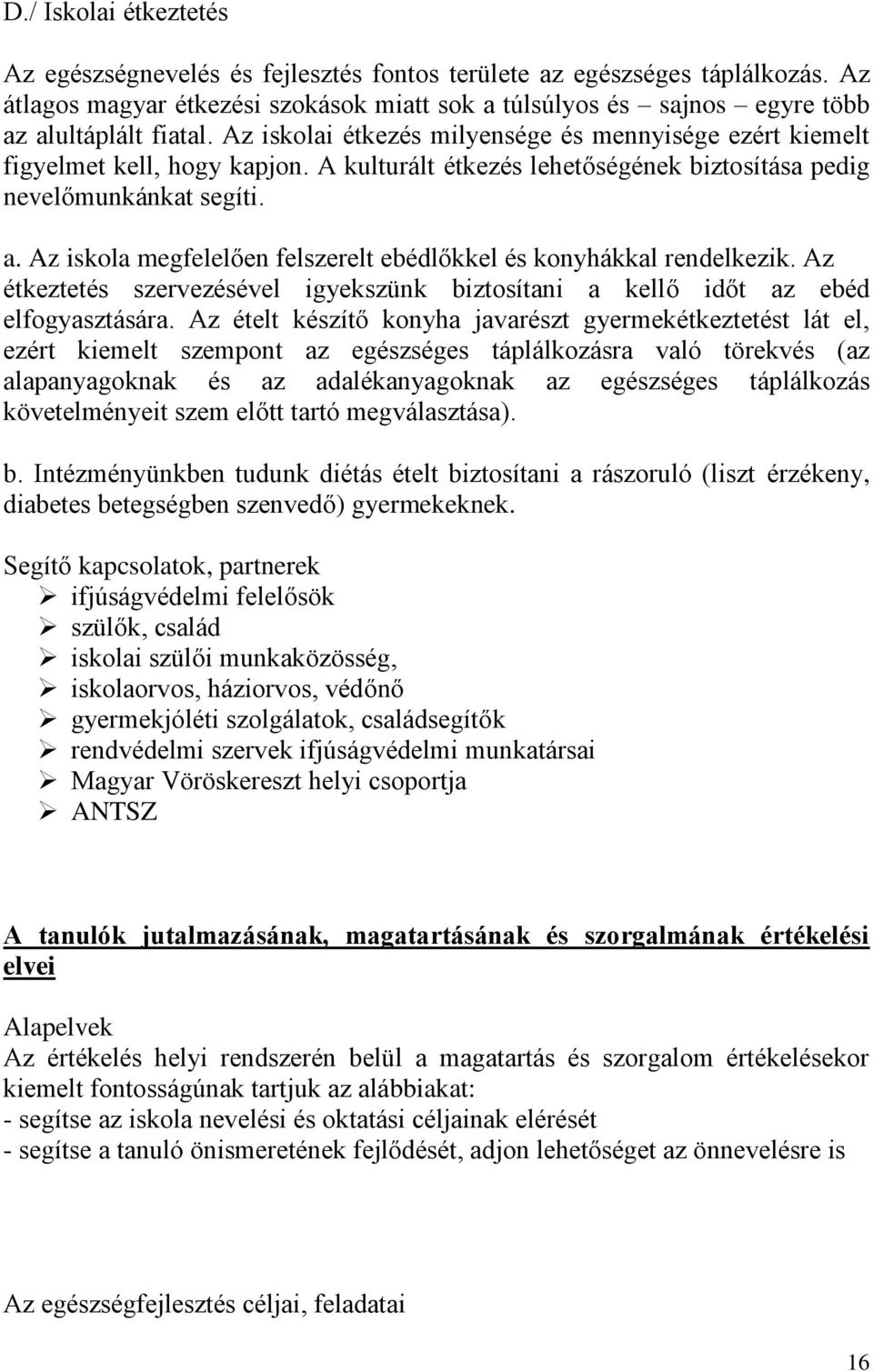 D./ Iskolai étkeztetés

Az egészségnevelés és fejlesztés fontos területe az egészséges táplálkozás. Az átlagos magyar étkezési szokások miatt sok a túlsúlyos és – sajnos – egyre több az alultáplált fiatal. Az iskolai étkezés milyensége és mennyisége ezért kiemelt figyelmet kell, hogy kapjon. A kulturált étkezés lehetőségének biztosítása pedig nevelőmunkánkat segíti.

a. Az iskola megfelelően felszerelt ebédlőkkel és konyhákkal rendelkezik. Az étkeztetés szervezésével igyekszünk biztosítani a kellő időt az ebéd elfogyasztására. Az ételt készítő konyha javarészt gyermekétkeztetést lát el, ezért kiemelt szempont az egészséges táplálkozásra való törekvés (az alapanyagoknak és az adalékanyagoknak az egészséges táplálkozás követelményeit szem előtt tartó megválasztása).

b. Intézményünkben tudunk diétás ételt biztosítani a rászoruló (liszt érzékeny, diabetes betegségben szenvedő) gyermekeknek.

Segítő kapcsolatok, partnerek
➢ ifjúságvédelmi felelősök
➢ szülők, család
➢ iskolai szülői munkaközösség,
➢ iskolaorvos, háziorvos, védőnő
➢ gyermekjóléti szolgálatok, családsegítők
➢ rendvédelmi szervek ifjúságvédelmi munkatársai
➢ Magyar Vöröskereszt helyi csoportja
➢ ANTSZ

A tanulók jutalmazásának, magatartásának és szorgalmának értékelési elvei

Alapelvek
Az értékelés helyi rendszerén belül a magatartás és szorgalom értékelésekor kiemelt fontosságúnak tartjuk az alábbiakat:
- segítse az iskola nevelési és oktatási céljainak elérését
- segítse a tanuló önismeretének fejlődését, adjon lehetőséget az önnevelésre is

Az egészségfejlesztés céljai, feladatai

16